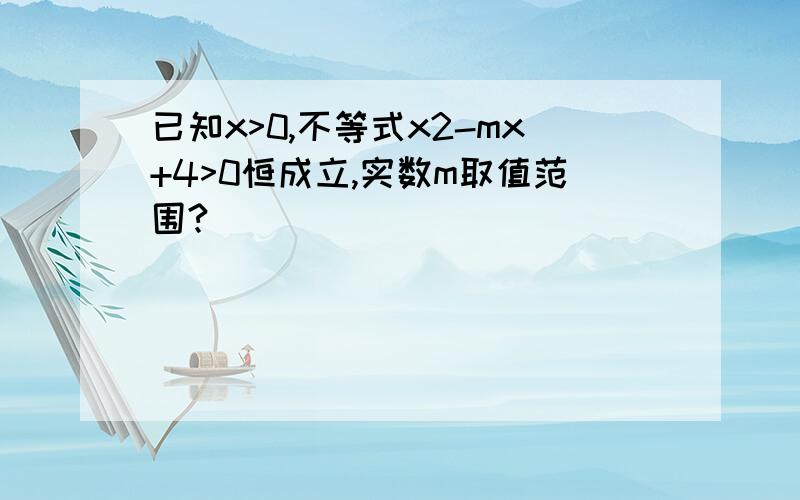 已知x>0,不等式x2-mx+4>0恒成立,实数m取值范围?